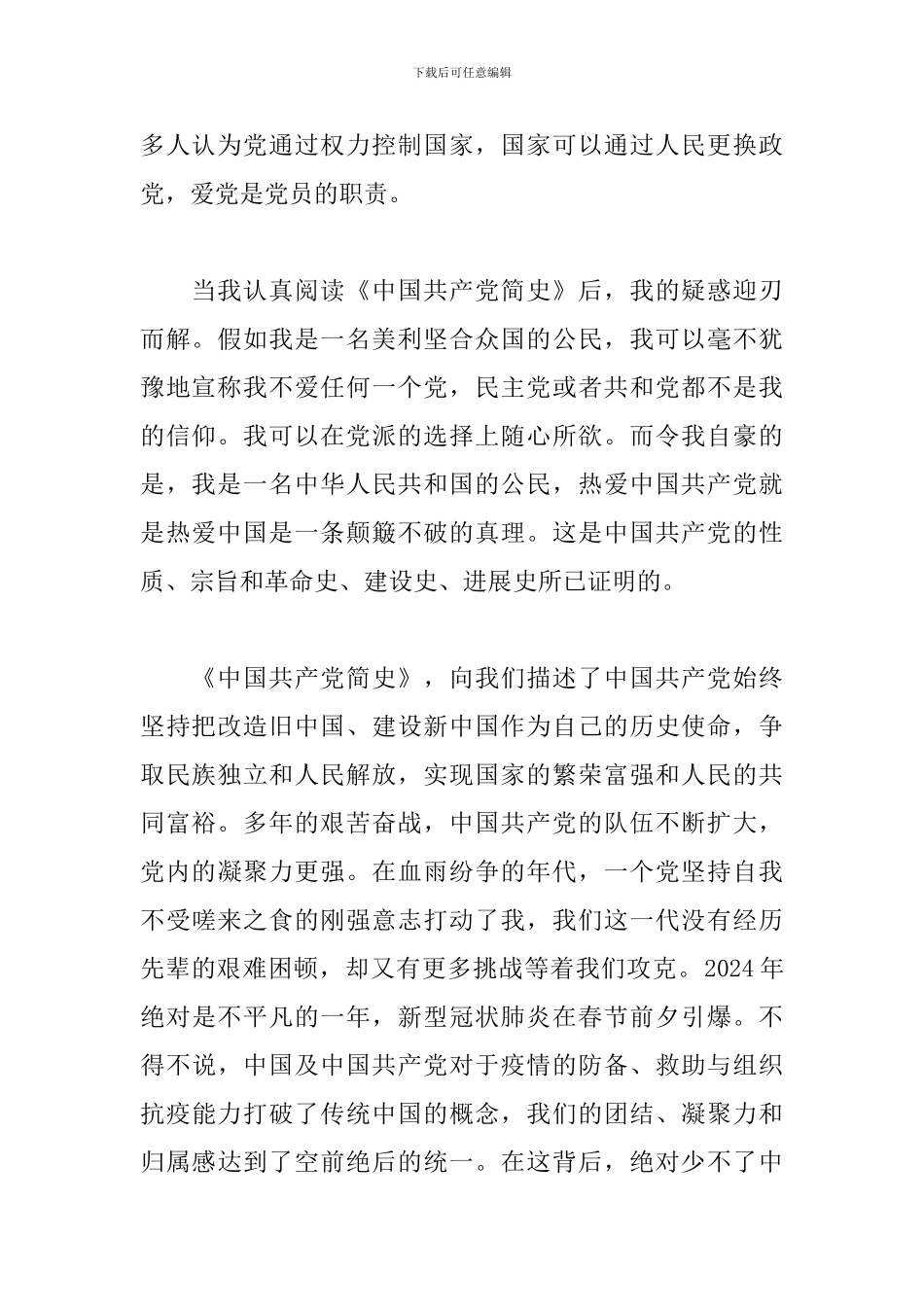 下载后可任意编辑

多人认为党通过权力控制国家，国家可以通过人民更换政党，爱党是党员的职责。

当我认真阅读《中国共产党简史》后，我的疑惑迎刃而解。假如我是一名美利坚合众国的公民，我可以毫不犹豫地宣称我不爱任何一个党，民主党或者共和党都不是我的信仰。我可以在党派的选择上随心所欲。而令我自豪的是，我是一名中华人民共和国的公民，热爱中国共产党就是热爱中国是一条颠簸不破的真理。这是中国共产党的性质、宗旨和革命史、建设史、进展史所已证明的。

《中国共产党简史》，向我们描述了中国共产党始终坚持把改造旧中国、建设新中国作为自己的历史使命，争取民族独立和人民解放，实现国家的繁荣富强和人民的共同富裕。多年的艰苦奋战，中国共产党的队伍不断扩大，党内的凝聚力更强。在血雨纷争的年代，一个党坚持自我不受嗟来之食的刚强意志打动了我，我们这一代没有经历先辈的艰难困顿，却又有更多挑战等着我们攻克。2024年绝对是不平凡的一年，新型冠状肺炎在春节前夕引爆。不得不说，中国及中国共产党对于疫情的防备、救助与组织抗疫能力打破了传统中国的概念，我们的团结、凝聚力和归属感达到了空前绝后的统一。在这背后，绝对少不了中